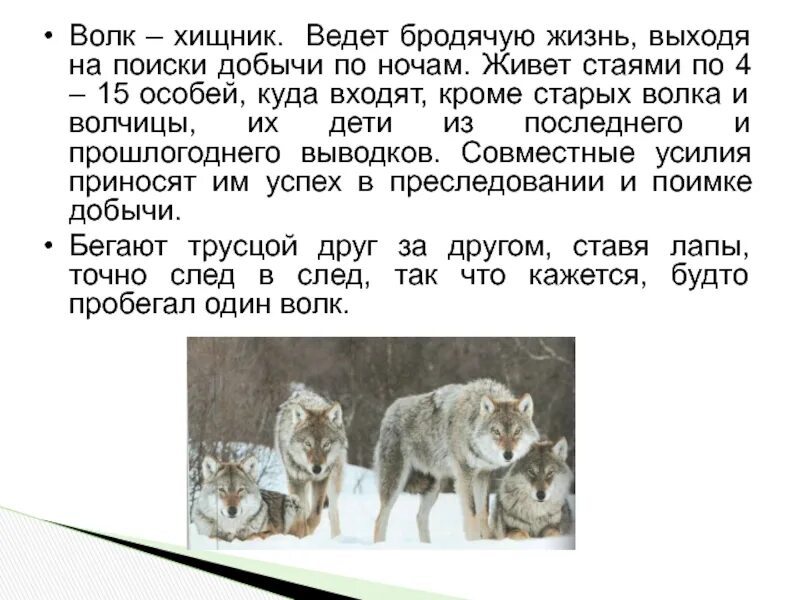 • Волк – хищник. Ведет бродячую жизнь, выходя на поиски добычи по ночам. Живет стаями по 4 – 15 особей, куда входят, кроме старых волка и волчицы, их дети из последнего и прошлогоднего выводков. Совместные усилия приносят им успех в преследовании и поимке добычи.

• Бегают трусцой друг за другом, ставя лапы, точно след в след, так что кажется, будто пробегал один волк.